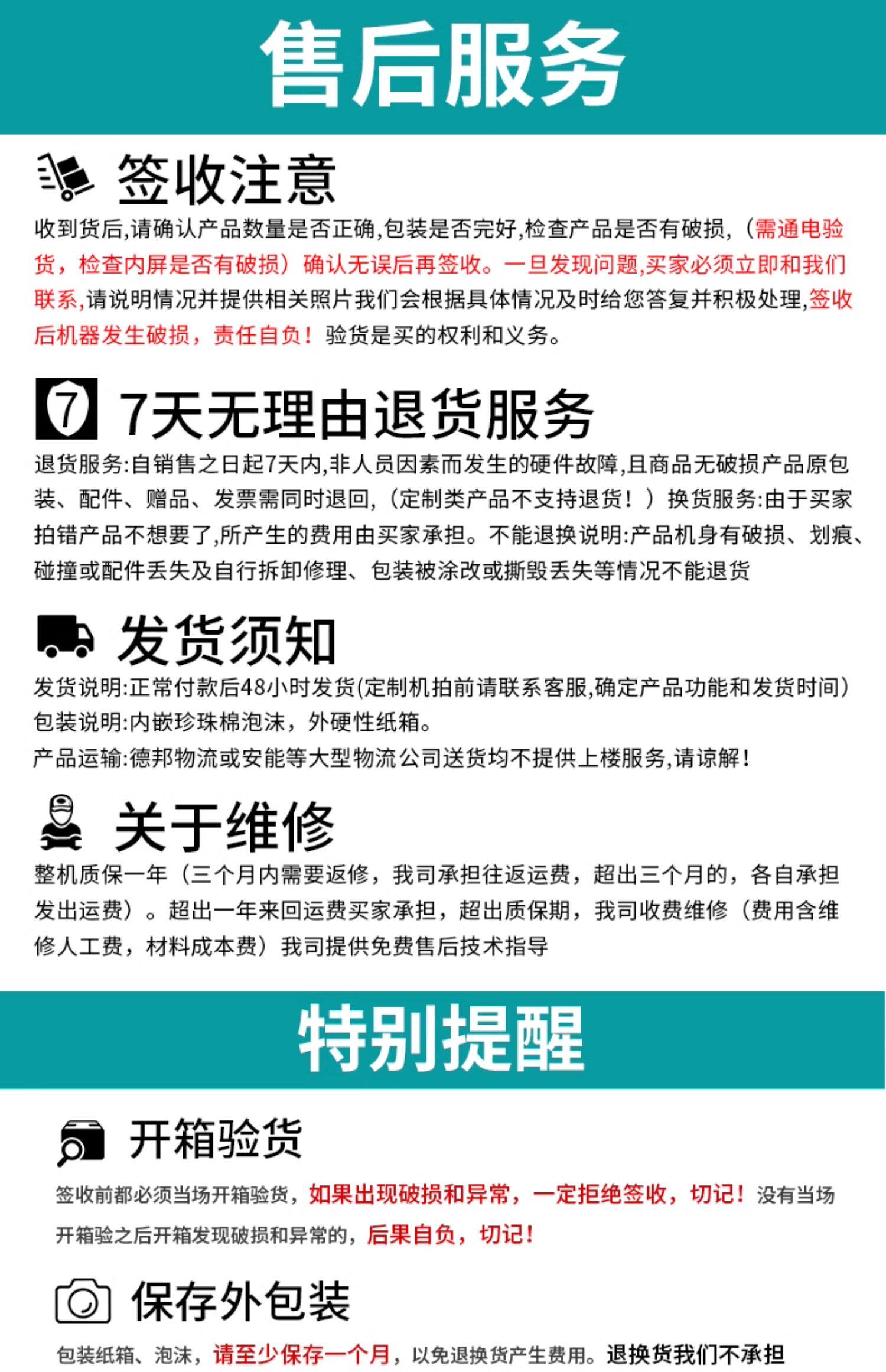 售后服务

签收注意

收到货后,请确认产品数量是否正确,包装是否完好,检查产品是否有破损,（需通电验货，检查内屏是否有破损）确认无误后再签收。一旦发现问题,买家必须立即和我们联系,请说明情况并提供相关照片我们会根据具体情况及时给您答复并积极处理,签收后机器发生破损，责任自负！验货是买的权利和义务。

7

7天无理由退货服务

退货服务:自销售之日起7天内,非人员因素而发生的硬件故障,且商品无破损产品原包装、配件、赠品、发票需同时退回,（定制类产品不支持退货！）换货服务:由于买家拍错产品不想要了,所产生的费用由买家承担。不能退换说明:产品机身有破损、划痕、碰撞或配件丢失及自行拆卸修理、包装被涂改或撕毁丢失等情况不能退货

发货须知

发货说明:正常付款后48小时发货(定制机拍前请联系客服,确定产品功能和发货时间)
包装说明:内嵌珍珠棉泡沫，外硬性纸箱。
产品运输:德邦物流或安能等大型物流公司送货均不提供上楼服务,请谅解!

关于维修

整机质保一年（三个月内需要返修，我司承担往返运费，超出三个月的，各自承担发出运费）。超出一年来回运费买家承担，超出质保期，我司收费维修（费用含维修人工费，材料成本费）我司提供免费售后技术指导

特别提醒

开箱验货

签收前都必须当场开箱验货，如果出现破损和异常，一定拒绝签收，切记！没有当场开箱验之后开箱发现破损和异常的，后果自负，切记!

保存外包装

包装纸箱、泡沫，请至少保存一个月，以免退换货产生费用。退换货我们不承担